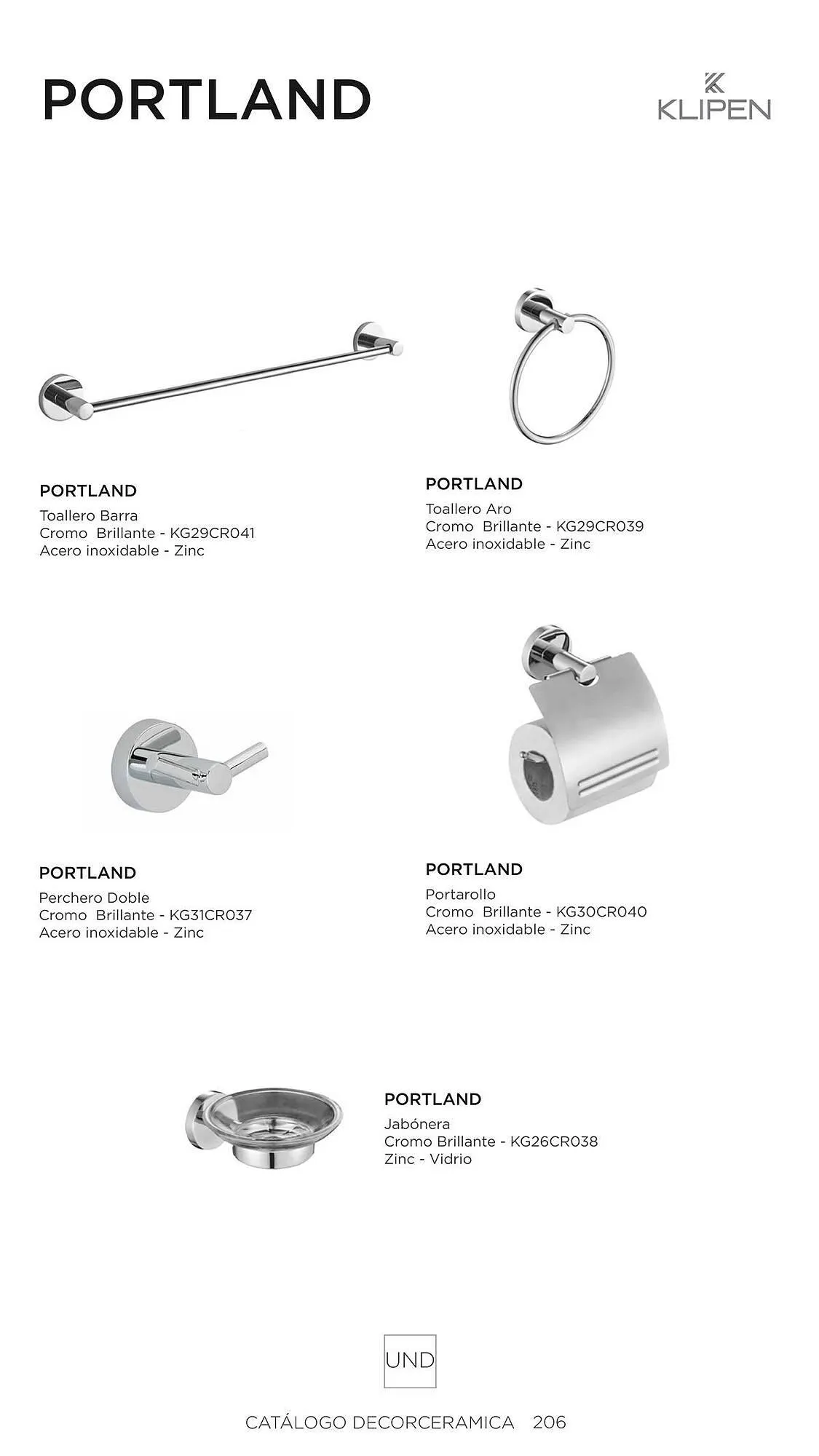 PORTLAND

KLIPEN

PORTLAND
Toallero Barra
Cromo Brillante - KG29CR041
Acero inoxidable - Zinc

PORTLAND
Toallero Aro
Cromo Brillante - KG29CR039
Acero inoxidable - Zinc

PORTLAND
Perchero Doble
Cromo Brillante - KG31CR037
Acero inoxidable - Zinc

PORTLAND
Portarollo
Cromo Brillante - KG30CR040
Acero inoxidable - Zinc

PORTLAND
Jabónera
Cromo Brillante - KG26CR038
Zinc - Vidrio

UND

CATÁLOGO DECORCERAMICA 206